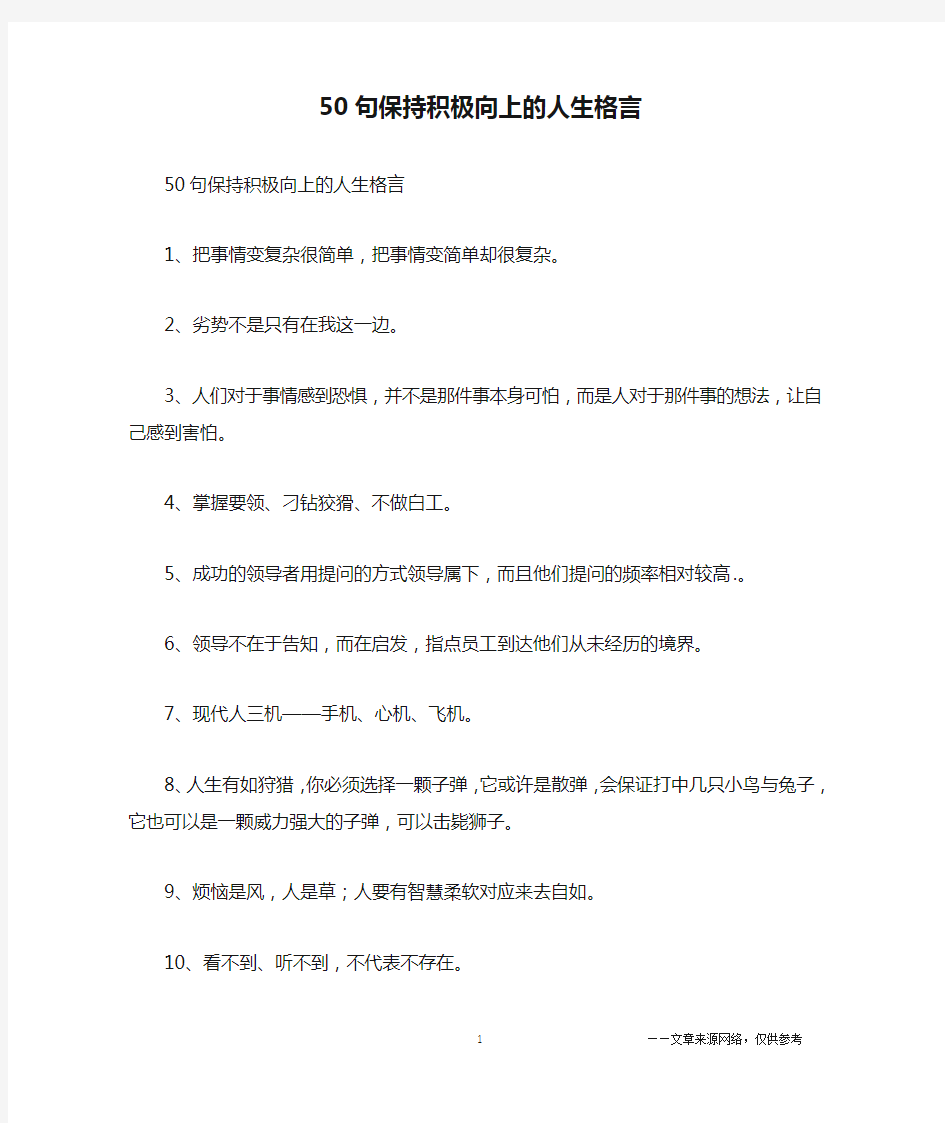 50句保持积极向上的人生格言

50句保持积极向上的人生格言

1、把事情变复杂很简单，把事情变简单却很复杂。

2、劣势不是只有在我这一边。

3、人们对于事情感到恐惧，并不是那件事本身可怕，而是人对于那件事的想法，让自己感到害怕。

4、掌握要领、刁钻狡猾、不做白工。

5、成功的领导者用提问的方式领导属下，而且他们提问的频率相对较高.。

6、领导不在于告知，而在启发，指点员工到达他们从未经历的境界。

7、现代人三机——手机、心机、飞机。

8、人生有如狩猎，你必须选择一颗子弹，它或许是散弹，会保证打中几只小鸟与兔子，它也可以是一颗威力强大的子弹，可以击毙狮子。

9、烦恼是风，人是草；人要有智慧柔软对应来去自如。

10、看不到、听不到，不代表不存在。

1

——文章来源网络，仅供参考